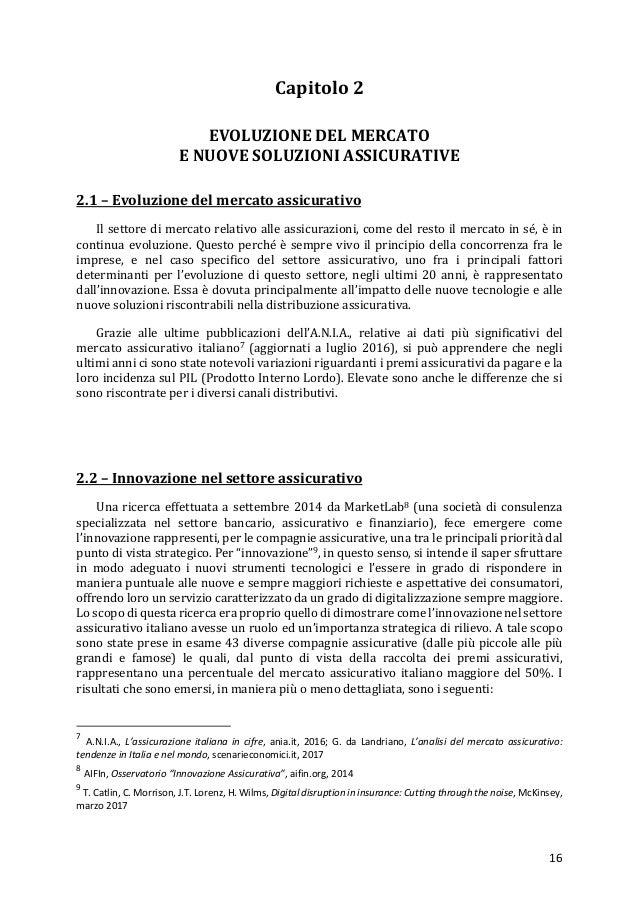 Capitolo 2

EVOLUZIONE DEL MERCATO
E NUOVE SOLUZIONI ASSICURATIVE

2.1 – Evoluzione del mercato assicurativo

Il settore di mercato relativo alle assicurazioni, come del resto il mercato in sé, è in continua evoluzione. Questo perché è sempre vivo il principio della concorrenza fra le imprese, e nel caso specifico del settore assicurativo, uno fra i principali fattori determinanti per l'evoluzione di questo settore, negli ultimi 20 anni, è rappresentato dall'innovazione. Essa è dovuta principalmente all'impatto delle nuove tecnologie e alle nuove soluzioni riscontrabili nella distribuzione assicurativa.

Grazie alle ultime pubblicazioni dell'A.N.I.A., relative ai dati più significativi del mercato assicurativo italiano$^7$ (aggiornati a luglio 2016), si può apprendere che negli ultimi anni ci sono state notevoli variazioni riguardanti i premi assicurativi da pagare e la loro incidenza sul PIL (Prodotto Interno Lordo). Elevate sono anche le differenze che si sono riscontrate per i diversi canali distributivi.

2.2 – Innovazione nel settore assicurativo

Una ricerca effettuata a settembre 2014 da MarketLab$^8$ (una società di consulenza specializzata nel settore bancario, assicurativo e finanziario), fece emergere come l'innovazione rappresenti, per le compagnie assicurative, una tra le principali priorità dal punto di vista strategico. Per "innovazione"$^9$, in questo senso, si intende il saper sfruttare in modo adeguato i nuovi strumenti tecnologici e l'essere in grado di rispondere in maniera puntuale alle nuove e sempre maggiori richieste e aspettative dei consumatori, offrendo loro un servizio caratterizzato da un grado di digitalizzazione sempre maggiore. Lo scopo di questa ricerca era proprio quello di dimostrare come l'innovazione nel settore assicurativo italiano avesse un ruolo ed un'importanza strategica di rilievo. A tale scopo sono state prese in esame 43 diverse compagnie assicurative (dalle più piccole alle più grandi e famose) le quali, dal punto di vista della raccolta dei premi assicurativi, rappresentano una percentuale del mercato assicurativo italiano maggiore del 50%. I risultati che sono emersi, in maniera più o meno dettagliata, sono i seguenti:

$^7$ A.N.I.A., L'assicurazione italiana in cifre, ania.it, 2016; G. da Landriano, L'analisi del mercato assicurativo: tendenze in Italia e nel mondo, scenarieconomici.it, 2017

$^8$ AIFIn, Osservatorio "Innovazione Assicurativa", aifin.org, 2014

$^9$ T. Catlin, C. Morrison, J.T. Lorenz, H. Wilms, Digital disruption in insurance: Cutting through the noise, McKinsey, marzo 2017

16